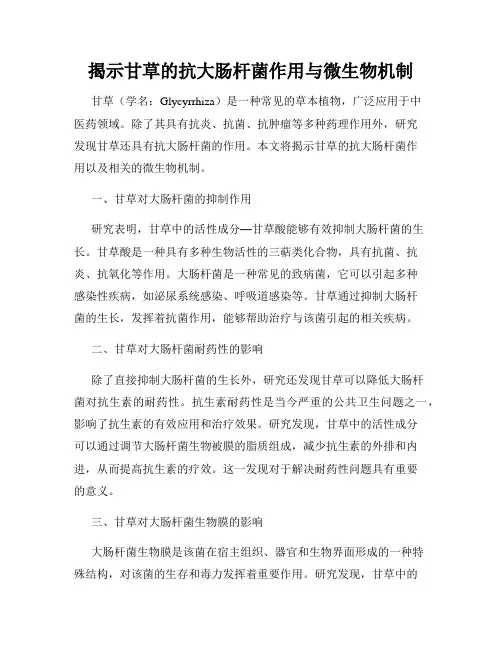 揭示甘草的抗大肠杆菌作用与微生物机制

甘草（学名：Glycyrrhiza）是一种常见的草本植物，广泛应用于中医药领域。除了其具有抗炎、抗菌、抗肿瘤等多种药理作用外，研究发现甘草还具有抗大肠杆菌的作用。本文将揭示甘草的抗大肠杆菌作用以及相关的微生物机制。

一、甘草对大肠杆菌的抑制作用

研究表明，甘草中的活性成分—甘草酸能够有效抑制大肠杆菌的生长。甘草酸是一种具有多种生物活性的三萜类化合物，具有抗菌、抗炎、抗氧化等作用。大肠杆菌是一种常见的致病菌，它可以引起多种感染性疾病，如泌尿系统感染、呼吸道感染等。甘草通过抑制大肠杆菌的生长，发挥着抗菌作用，能够帮助治疗与该菌引起的相关疾病。

二、甘草对大肠杆菌耐药性的影响

除了直接抑制大肠杆菌的生长外，研究还发现甘草可以降低大肠杆菌对抗生素的耐药性。抗生素耐药性是当今严重的公共卫生问题之一，影响了抗生素的有效应用和治疗效果。研究发现，甘草中的活性成分可以通过调节大肠杆菌生物被膜的脂质组成，减少抗生素的外排和内进，从而提高抗生素的疗效。这一发现对于解决耐药性问题具有重要的意义。

三、甘草对大肠杆菌生物膜的影响

大肠杆菌生物膜是该菌在宿主组织、器官和生物界面形成的一种特殊结构，对该菌的生存和毒力发挥着重要作用。研究发现，甘草中的